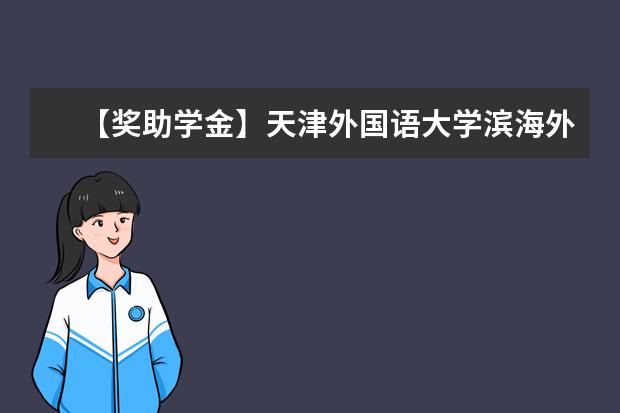 【奖助学金】天津外国语大学滨海外